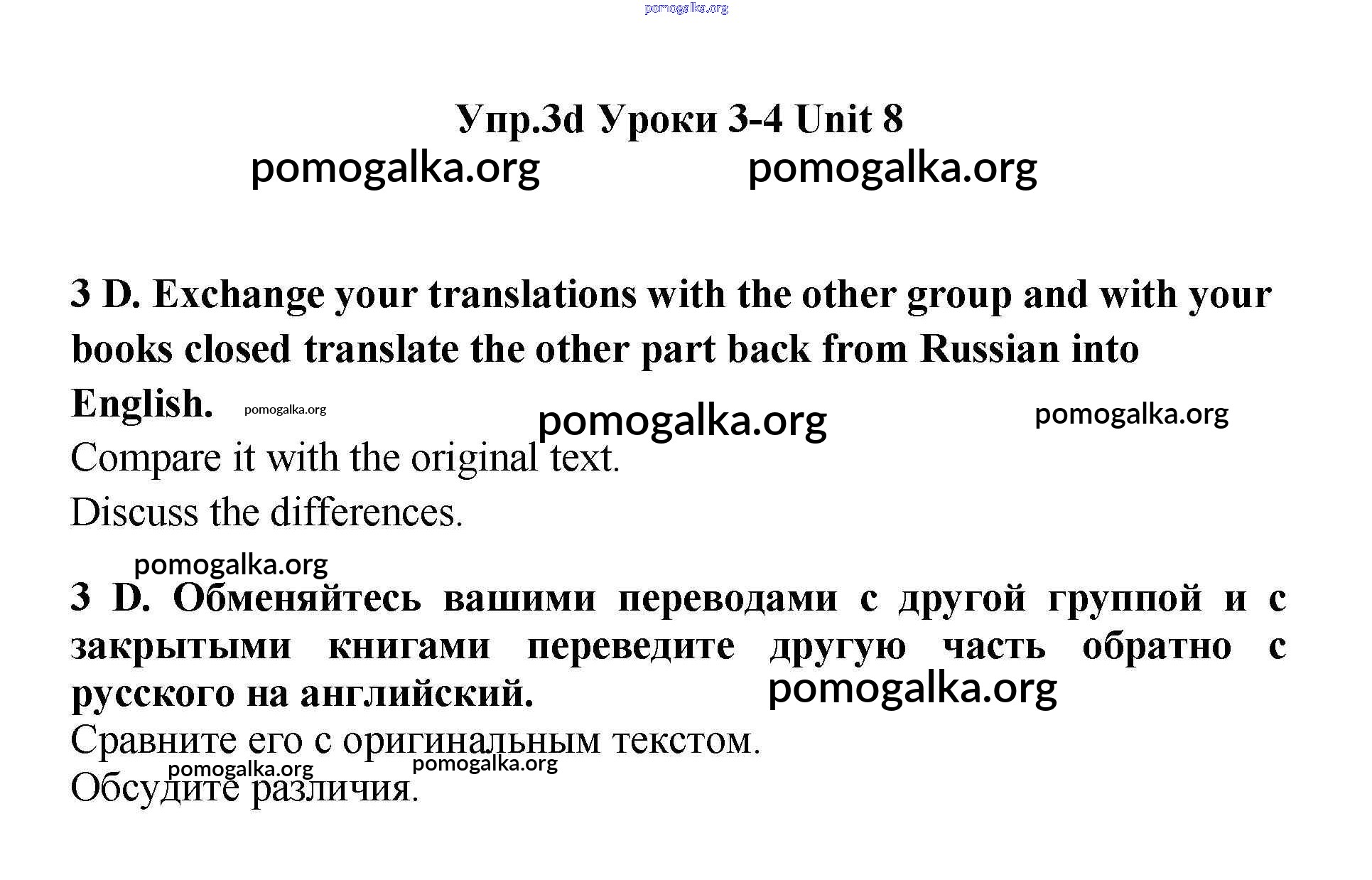 pomogalka.org

Упр.3d Уроки 3-4 Unit 8

pomogalka.org pomogalka.org

3 D. Exchange your translations with the other group and with your books closed translate the other part back from Russian into English. pomogalka.org pomogalka.org pomogalka.org

Compare it with the original text.

Discuss the differences.

pomogalka.org

3 D. Обменяйтесь вашими переводами с другой группой и с закрытыми книгами переведите другую часть обратно с русского на английский. pomogalka.org

Сравните его с оригинальным текстом.

pomogalka.org pomogalka.org

Обсудите различия.